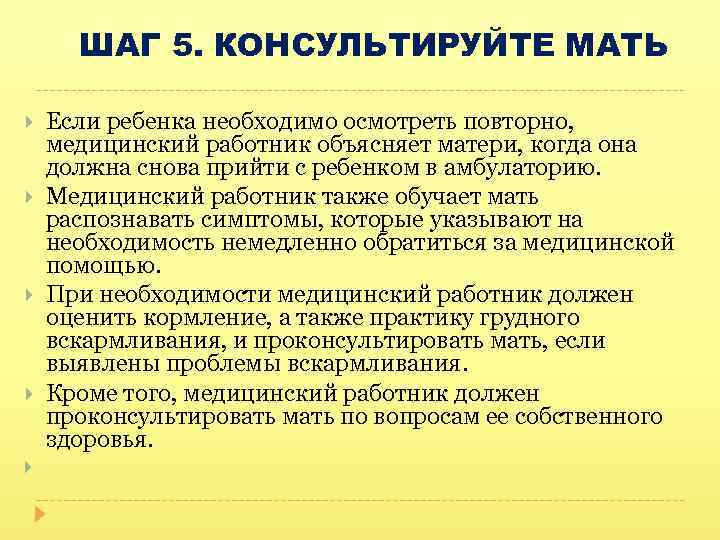 ШАГ 5. КОНСУЛЬТИРУЙТЕ МАТЬ

Если ребенка необходимо осмотреть повторно, медицинский работник объясняет матери, когда она должна снова прийти с ребенком в амбулаторию.

Медицинский работник также обучает мать распознавать симптомы, которые указывают на необходимость немедленно обратиться за медицинской помощью.

При необходимости медицинский работник должен оценить кормление, а также практику грудного вскармливания, и проконсультировать мать, если выявлены проблемы вскармливания.

Кроме того, медицинский работник должен проконсультировать мать по вопросам ее собственного здоровья.